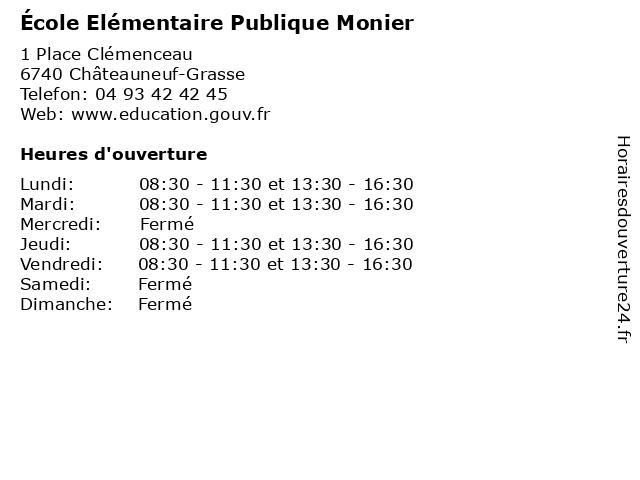 École Elémentaire Publique Monier

1 Place Clémenceau
6740 Châteauneuf-Grasse
Telefon: 04 93 42 42 45
Web: www.education.gouv.fr

Heures d'ouverture

Lundi: 08:30 - 11:30 et 13:30 - 16:30
Mardi: 08:30 - 11:30 et 13:30 - 16:30
Mercredi: Fermé
Jeudi: 08:30 - 11:30 et 13:30 - 16:30
Vendredi: 08:30 - 11:30 et 13:30 - 16:30
Samedi: Fermé
Dimanche: Fermé

Horairesdouverture24.fr